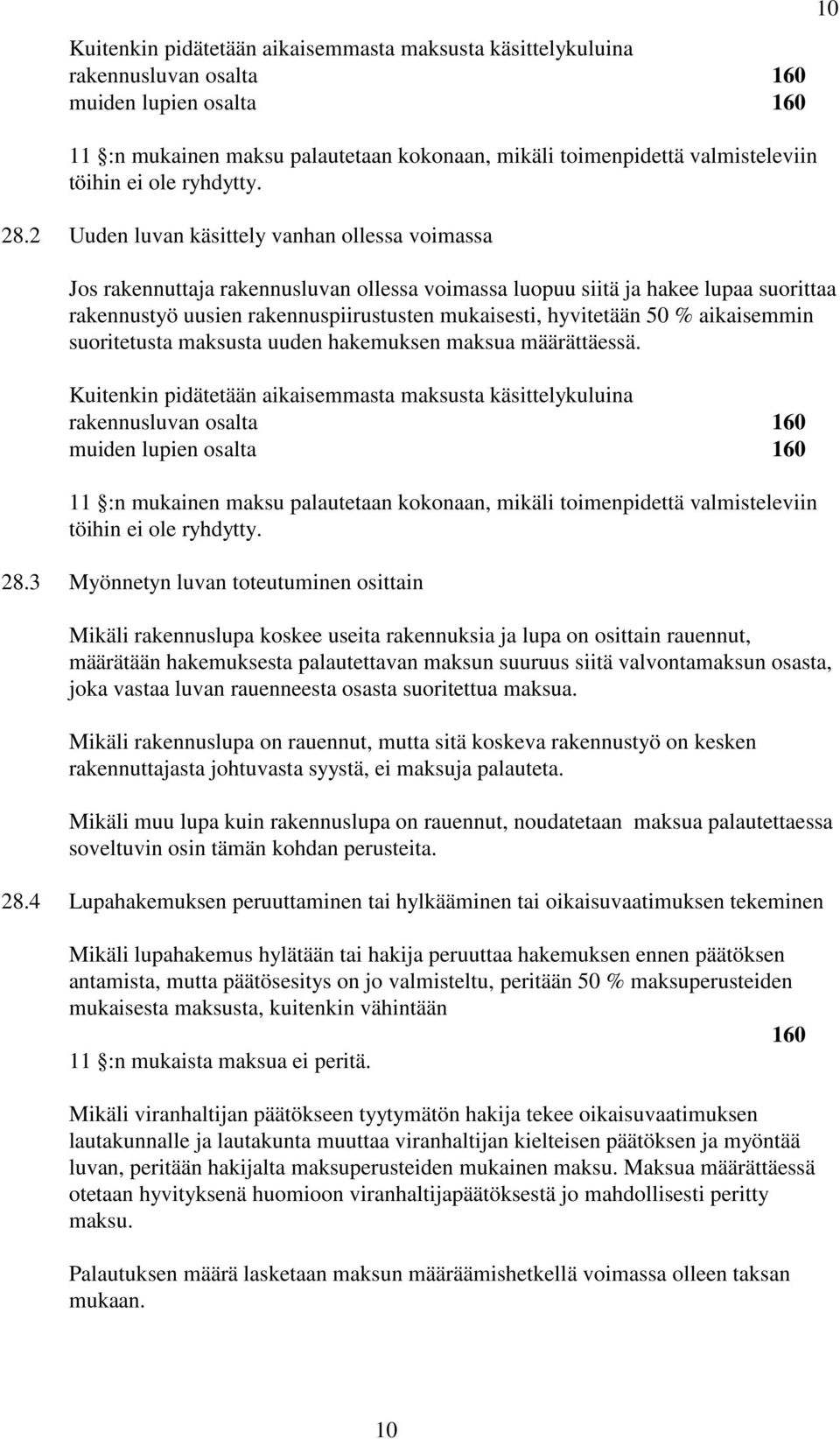 10

Kuitenkin pidätetään aikaisemmasta maksusta käsittelykuluina
rakennusluvan osalta 160
muiden lupien osalta 160

11 :n mukainen maksu palautetaan kokonaan, mikäli toimenpidettä valmisteleviin töihin ei ole ryhdytty.

28.2 Uuden luvan käsittely vanhan ollessa voimassa

Jos rakennuttaja rakennusluvan ollessa voimassa luopuu siitä ja hakee lupaa suorittaa rakennustyö uusien rakennuspiirustusten mukaisesti, hyvitetään 50 % aikaisemmin suoritetusta maksusta uuden hakemuksen maksua määrättäessä.

Kuitenkin pidätetään aikaisemmasta maksusta käsittelykuluina
rakennusluvan osalta 160
muiden lupien osalta 160

11 :n mukainen maksu palautetaan kokonaan, mikäli toimenpidettä valmisteleviin töihin ei ole ryhdytty.

28.3 Myönnetyn luvan toteutuminen osittain

Mikäli rakennuslupa koskee useita rakennuksia ja lupa on osittain rauennut, määrätään hakemuksesta palautettavan maksun suuruus siitä valvontamaksun osasta, joka vastaa luvan rauenneesta osasta suoritettua maksua.

Mikäli rakennuslupa on rauennut, mutta sitä koskeva rakennustyö on kesken rakennuttajasta johtuvasta syystä, ei maksuja palauteta.

Mikäli muu lupa kuin rakennuslupa on rauennut, noudatetaan maksua palautettaessa soveltuvin osin tämän kohdan perusteita.

28.4 Lupahakemuksen peruuttaminen tai hylkääminen tai oikaisuvaatimuksen tekeminen

Mikäli lupahakemus hylätään tai hakija peruuttaa hakemuksen ennen päätöksen antamista, mutta päätösesitys on jo valmisteltu, peritään 50 % maksuperusteiden mukaisesta maksusta, kuitenkin vähintään
160
11 :n mukaista maksua ei peritä.

Mikäli viranhaltijan päätökseen tyytymätön hakija tekee oikaisuvaatimuksen lautakunnalle ja lautakunta muuttaa viranhaltijan kielteisen päätöksen ja myöntää luvan, peritään hakijalta maksuperusteiden mukainen maksu. Maksua määrättäessä otetaan hyvityksenä huomioon viranhaltijapäätöksestä jo mahdollisesti peritty maksu.

Palautuksen määrä lasketaan maksun määräämishetkellä voimassa olleen taksan mukaan.

10